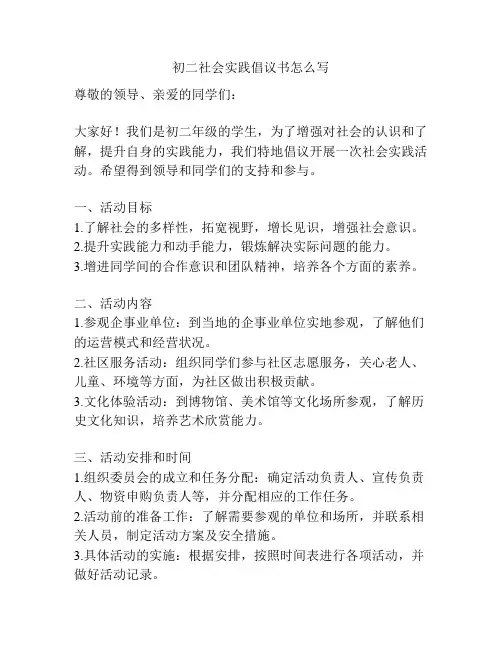 初二社会实践倡议书怎么写

尊敬的领导、亲爱的同学们：

大家好！我们是初二年级的学生，为了增强对社会的认识和了解，提升自身的实践能力，我们特地倡议开展一次社会实践活动。希望得到领导和同学们的支持和参与。

一、活动目标
1.了解社会的多样性，拓宽视野，增长见识，增强社会意识。
2.提升实践能力和动手能力，锻炼解决实际问题的能力。
3.增进同学间的合作意识和团队精神，培养各个方面的素养。

二、活动内容
1.参观企事业单位：到当地的企事业单位实地参观，了解他们的运营模式和经营状况。
2.社区服务活动：组织同学们参与社区志愿服务，关心老人、儿童、环境等方面，为社区做出积极贡献。
3.文化体验活动：到博物馆、美术馆等文化场所参观，了解历史文化知识，培养艺术欣赏能力。

三、活动安排和时间
1.组织委员会的成立和任务分配：确定活动负责人、宣传负责人、物资申购负责人等，并分配相应的工作任务。
2.活动前的准备工作：了解需要参观的单位和场所，并联系相关人员，制定活动方案及安全措施。
3.具体活动的实施：根据安排，按照时间表进行各项活动，并做好活动记录。